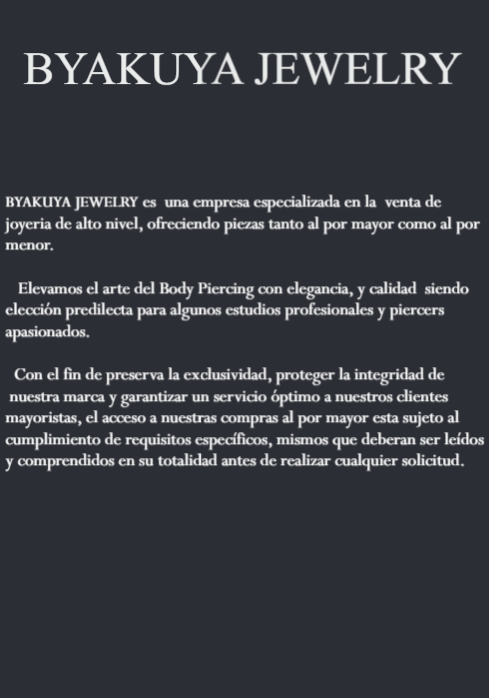 BYAKUYA JEWELRY

BYAKUYA JEWELRY es una empresa especializada en la venta de joyeria de alto nivel, ofreciendo piezas tanto al por mayor como al por menor.

Elevamos el arte del Body Piercing con elegancia, y calidad siendo elección predilecta para algunos estudios profesionales y piercers apasionados.

Con el fin de preserva la exclusividad, proteger la integridad de nuestra marca y garantizar un servicio óptimo a nuestros clientes mayoristas, el acceso a nuestras compras al por mayor esta sujeto al cumplimiento de requisitos específicos, mismos que deberan ser leídos y comprendidos en su totalidad antes de realizar cualquier solicitud.